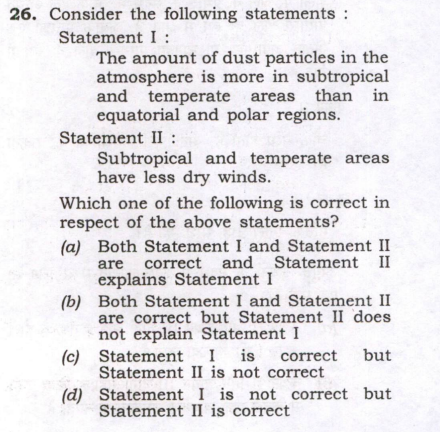 26. Consider the following statements :

Statement I :

The amount of dust particles in the atmosphere is more in subtropical and temperate areas than in equatorial and polar regions.

Statement II :

Subtropical and temperate areas have less dry winds.

Which one of the following is correct in respect of the above statements?

(a) Both Statement I and Statement II are correct and Statement II explains Statement I

(b) Both Statement I and Statement II are correct but Statement II does not explain Statement I

(c) Statement I is correct but Statement II is not correct

(d) Statement I is not correct but Statement II is correct